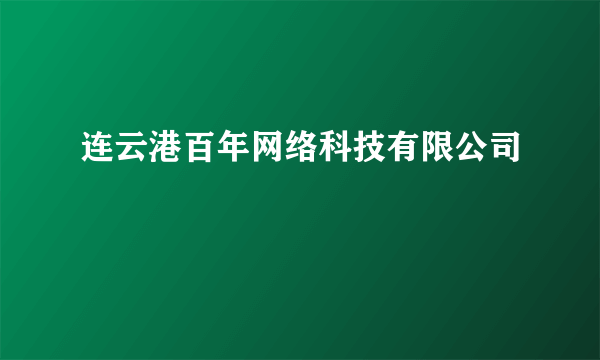 连云港百年网络科技有限公司